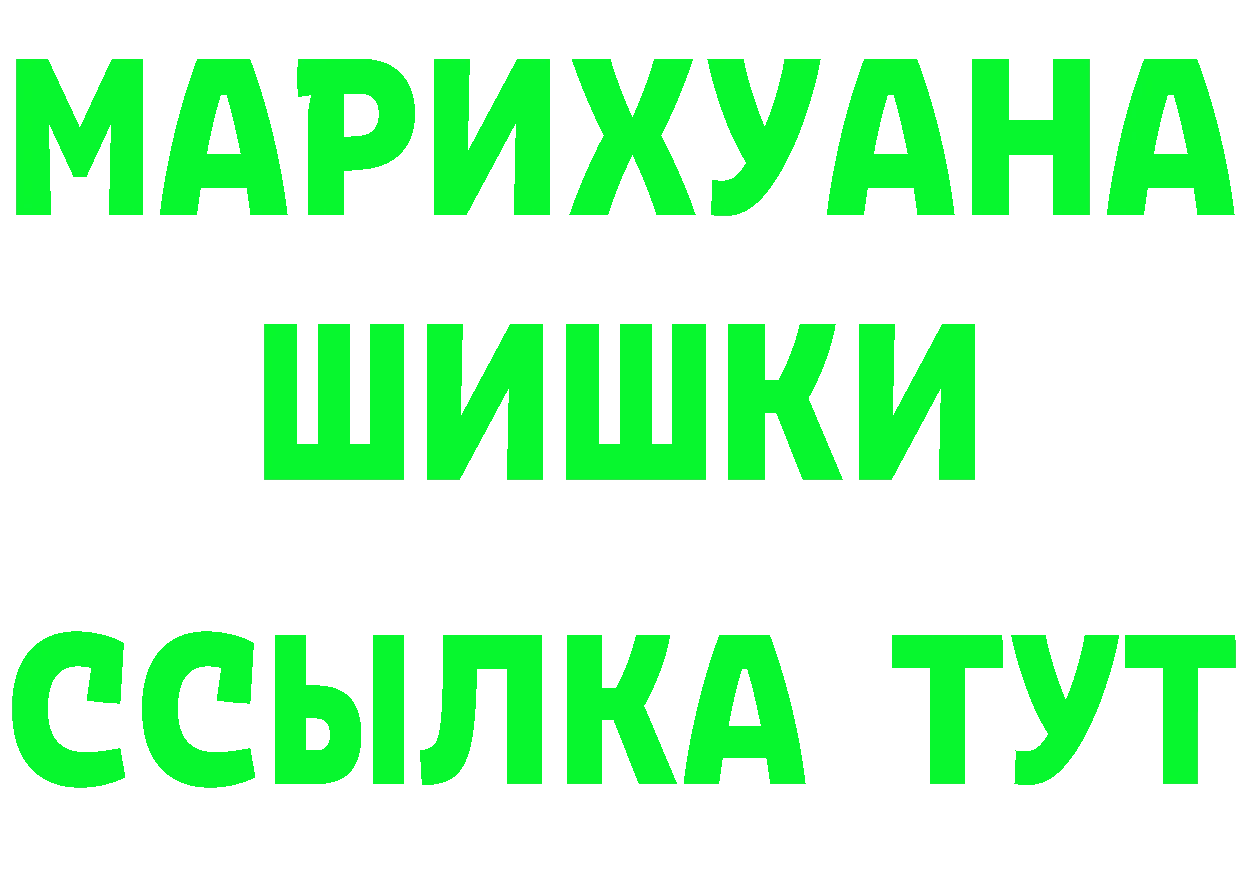 МАРИХУАНА
ШИШКИ
ССЫЛКА ТУТ